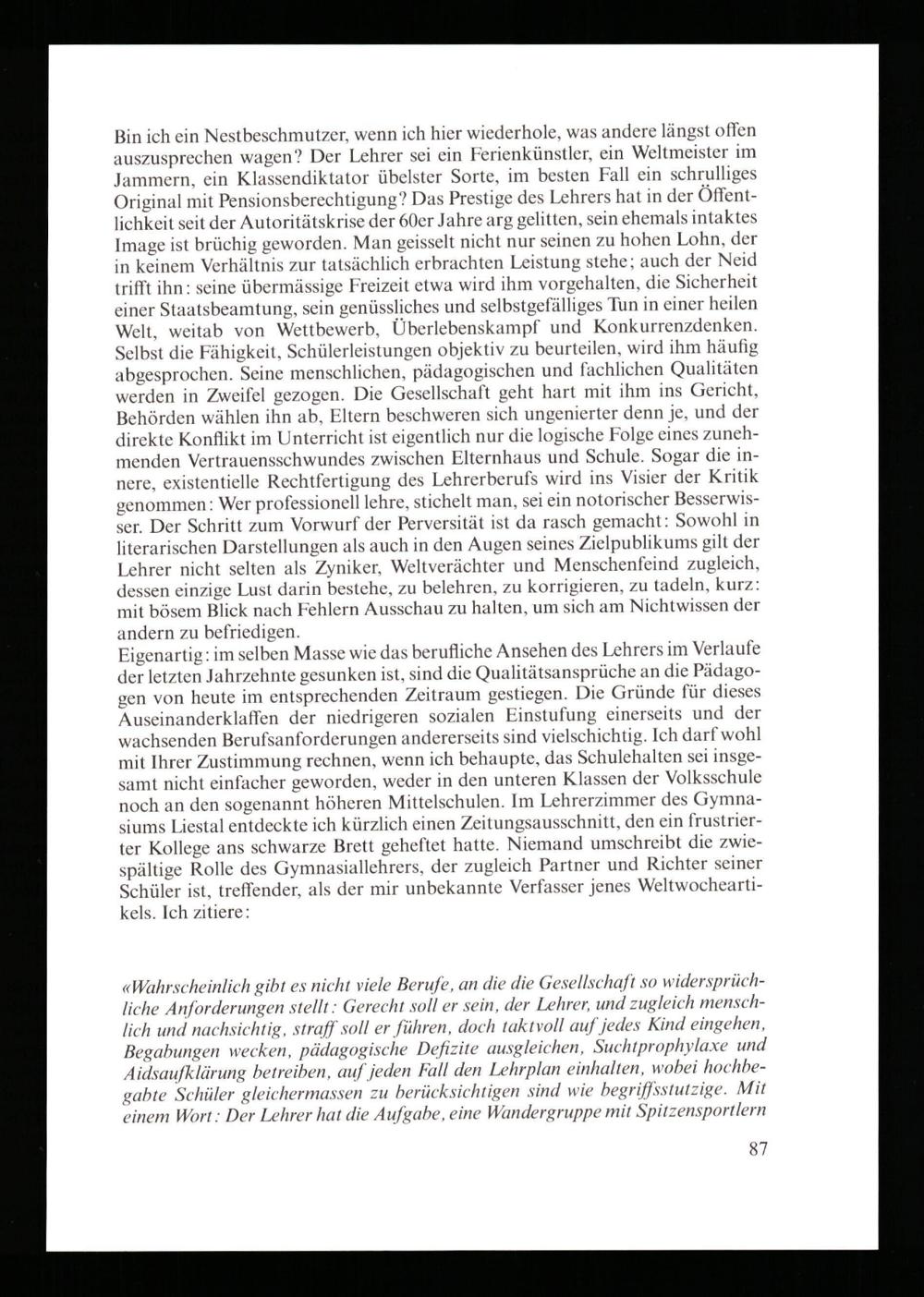 Bin ich ein Nestbeschmutzer, wenn ich hier wiederhole, was andere längst offen auszusprechen wagen? Der Lehrer sei ein Ferienkünstler, ein Weltmeister im Jammern, ein Klassendiktator übelster Sorte, im besten Fall ein schrulliges Original mit Pensionsberechtigung? Das Prestige des Lehrers hat in der Öffentlichkeit seit der Autoritätskrise der 60er Jahre arg gelitten, sein ehemals intaktes Image ist brüchig geworden. Man geisselt nicht nur seinen zu hohen Lohn, der in keinem Verhältnis zur tatsächlich erbrachten Leistung stehe; auch der Neid trifft ihn: seine übermässige Freizeit etwa wird ihm vorgehalten, die Sicherheit einer Staatsbeamtung, sein genüssliches und selbstgefälliges Tun in einer heilen Welt, weitab von Wettbewerb, Überlebenskampf und Konkurrenzdenken. Selbst die Fähigkeit, Schülerleistungen objektiv zu beurteilen, wird ihm häufig abgesprochen. Seine menschlichen, pädagogischen und fachlichen Qualitäten werden in Zweifel gezogen. Die Gesellschaft geht hart mit ihm ins Gericht, Behörden wählen ihn ab, Eltern beschweren sich ungenierter denn je, und der direkte Konflikt im Unterricht ist eigentlich nur die logische Folge eines zunehmenden Vertrauensschwundes zwischen Elternhaus und Schule. Sogar die innere, existentielle Rechtfertigung des Lehrerberufs wird ins Visier der Kritik genommen: Wer professionell lehre, stichelt man, sei ein notorischer Besserwisser. Der Schritt zum Vorwurf der Perversität ist da rasch gemacht: Sowohl in literarischen Darstellungen als auch in den Augen seines Zielpublikums gilt der Lehrer nicht selten als Zyniker, Weltverächter und Menschenfeind zugleich, dessen einzige Lust darin bestehe, zu belehren, zu korrigieren, zu tadeln, kurz: mit bösem Blick nach Fehlern Ausschau zu halten, um sich am Nichtwissen der andern zu befriedigen.
Eigenartig: im selben Masse wie das berufliche Ansehen des Lehrers im Verlaufe der letzten Jahrzehnte gesunken ist, sind die Qualitätsansprüche an die Pädagogen von heute im entsprechenden Zeitraum gestiegen. Die Gründe für dieses Auseinanderklaffen der niedrigeren sozialen Einstufung einerseits und der wachsenden Berufsanforderungen andererseits sind vielschichtig. Ich darf wohl mit Ihrer Zustimmung rechnen, wenn ich behaupte, das Schulehalten sei insgesamt nicht einfacher geworden, weder in den unteren Klassen der Volksschule noch an den sogenannt höheren Mittelschulen. Im Lehrerzimmer des Gymnasiums Liestal entdeckte ich kürzlich einen Zeitungsausschnitt, den ein frustrierter Kollege ans schwarze Brett geheftet hatte. Niemand umschreibt die zwiespältige Rolle des Gymnasiallehrers, der zugleich Partner und Richter seiner Schüler ist, treffender, als der mir unbekannte Verfasser jenes Weltwocheartikels. Ich zitiere:

«Wahrscheinlich gibt es nicht viele Berufe, an die die Gesellschaft so widersprüchliche Anforderungen stellt: Gerecht soll er sein, der Lehrer, und zugleich menschlich und nachsichtig, straff soll er führen, doch taktvoll auf jedes Kind eingehen, Begabungen wecken, pädagogische Defizite ausgleichen, Suchtprophylaxe und Aidsaufklärung betreiben, auf jeden Fall den Lehrplan einhalten, wobei hochbegabte Schüler gleichermassen zu berücksichtigen sind wie begriffsstutzige. Mit einem Wort: Der Lehrer hat die Aufgabe, eine Wandergruppe mit Spitzensportlern

87